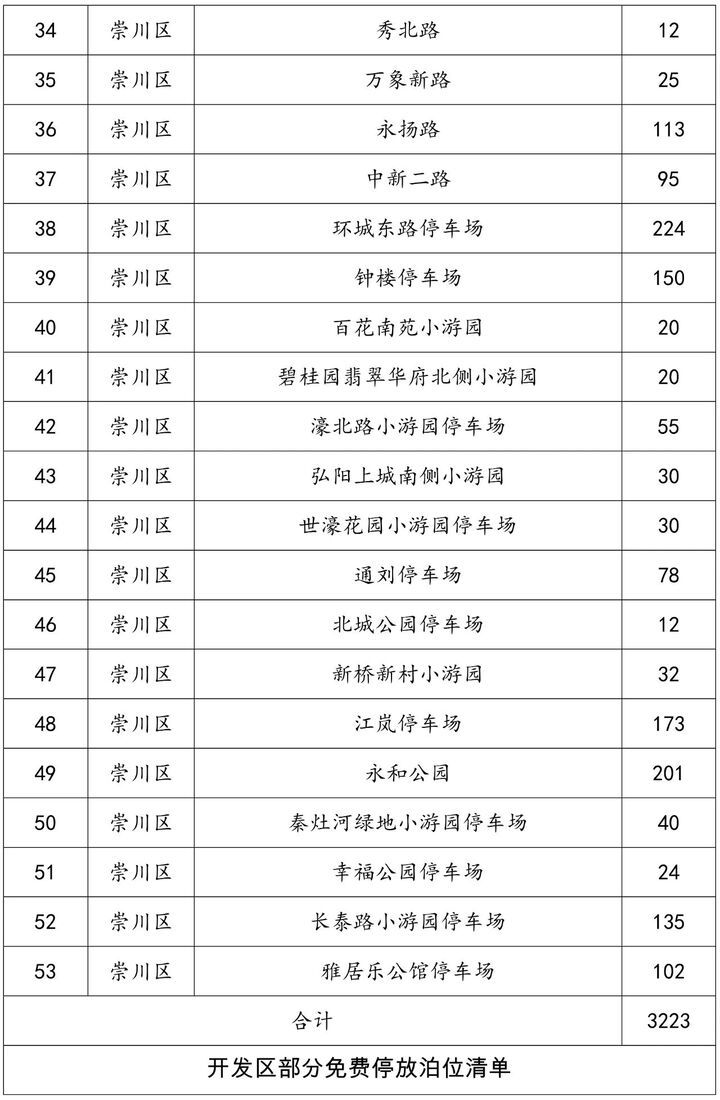 | 34 | 崇川区 | 秀北路 | 12 |
|---|---|---|---|
| 35 | 崇川区 | 万象新路 | 25 |
| 36 | 崇川区 | 永扬路 | 113 |
| 37 | 崇川区 | 中新二路 | 95 |
| 38 | 崇川区 | 环城东路停车场 | 224 |
| 39 | 崇川区 | 钟楼停车场 | 150 |
| 40 | 崇川区 | 百花南苑小游园 | 20 |
| 41 | 崇川区 | 碧桂园翡翠华府北侧小游园 | 20 |
| 42 | 崇川区 | 濠北路小游园停车场 | 55 |
| 43 | 崇川区 | 弘阳上城南侧小游园 | 30 |
| 44 | 崇川区 | 世濠花园小游园停车场 | 30 |
| 45 | 崇川区 | 通刘停车场 | 78 |
| 46 | 崇川区 | 北城公园停车场 | 12 |
| 47 | 崇川区 | 新桥新村小游园 | 32 |
| 48 | 崇川区 | 江岚停车场 | 173 |
| 49 | 崇川区 | 永和公园 | 201 |
| 50 | 崇川区 | 秦灶河绿地小游园停车场 | 40 |
| 51 | 崇川区 | 幸福公园停车场 | 24 |
| 52 | 崇川区 | 长泰路小游园停车场 | 135 |
| 53 | 崇川区 | 雅居乐公馆停车场 | 102 |
| 合计 | | | 3223 |

开发区部分免费停放泊位清单